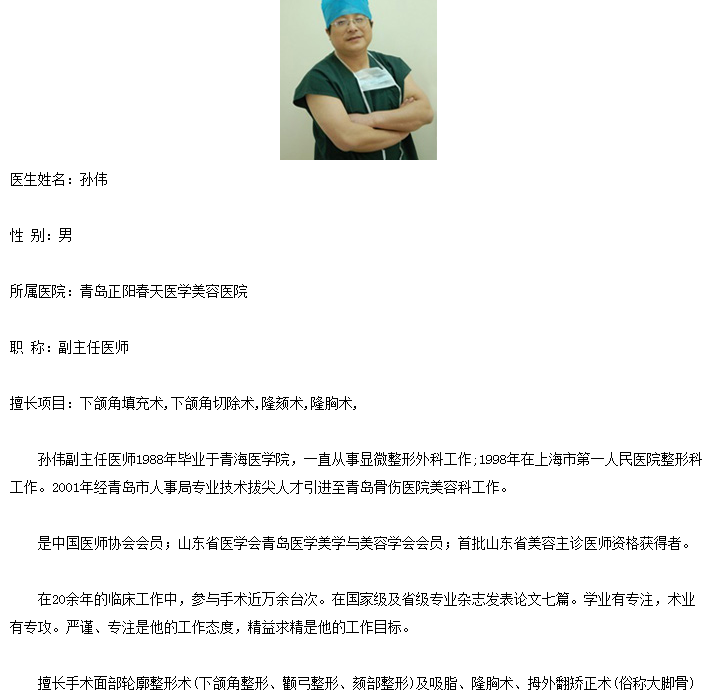 医生姓名：孙伟

性 别：男

所属医院：青岛正阳春天医学美容医院

职 称：副主任医师

擅长项目：下颌角填充术,下颌角切除术,隆颏术,隆胸术,

孙伟副主任医师1988年毕业于青海医学院，一直从事显微整形外科工作；1998年在上海市第一人民医院整形科工作。2001年经青岛市人事局专业技术拔尖人才引进至青岛骨伤医院美容科工作。

是中国医师协会会员；山东省医学会青岛医学美学与美容学会会员；首批山东省美容主诊医师资格获得者。

在20余年的临床工作中，参与手术近万余台次。在国家级及省级专业杂志发表论文七篇。学业有专注，术业有专攻。严谨、专注是他的工作态度，精益求精是他的工作目标。

擅长手术面部轮廓整形术（下颌角整形、颧弓整形、颏部整形）及吸脂、隆胸术、拇外翻矫正术（俗称大脚骨）